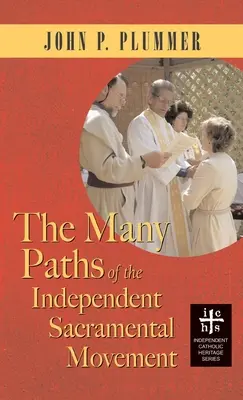 JOHN P. PLUMMER

The Many Paths of the Independent Sacramental Movement

i c
h s

INDEPENDENT CATHOLIC HERITAGE SERIES